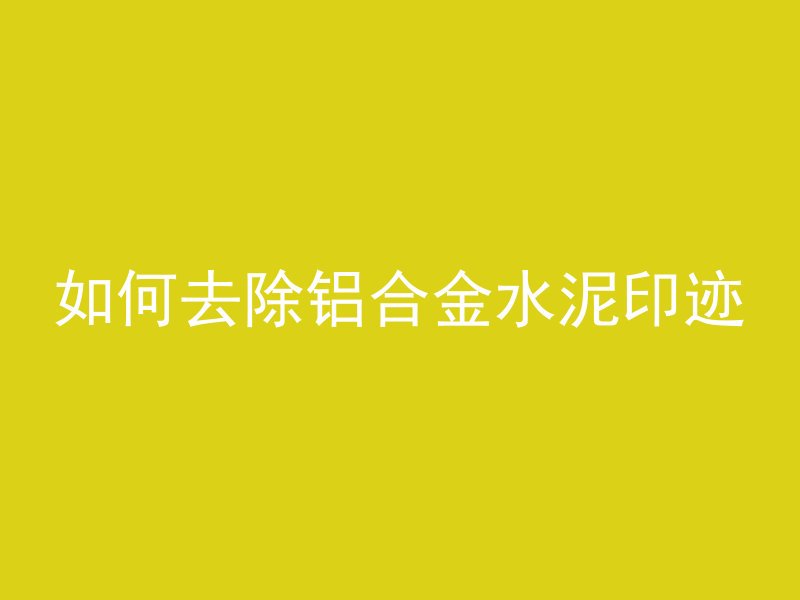 如何去除铝合金水泥印迹